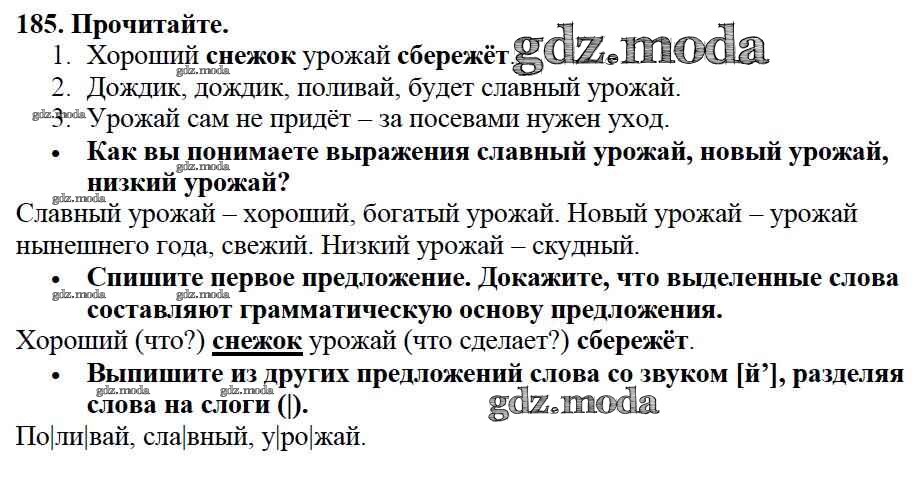 185. Прочитайте.

1. Хороший снежок урожай сбережёт.
2. Дождик, дождик, поливай, будет славный урожай.
3. Урожай сам не придёт – за посевами нужен уход.

• Как вы понимаете выражения славный урожай, новый урожай, низкий урожай?

Славный урожай – хороший, богатый урожай. Новый урожай – урожай нынешнего года, свежий. Низкий урожай – скудный.

• Спишите первое предложение. Докажите, что выделенные слова составляют грамматическую основу предложения.

Хороший (что?) снежок урожай (что сделает?) сбережёт.

• Выпишите из других предложений слова со звуком [й'], разделяя слова на слоги (|).

По|ли|вай, сла|вный, у|ро|жай.

gdz.moda